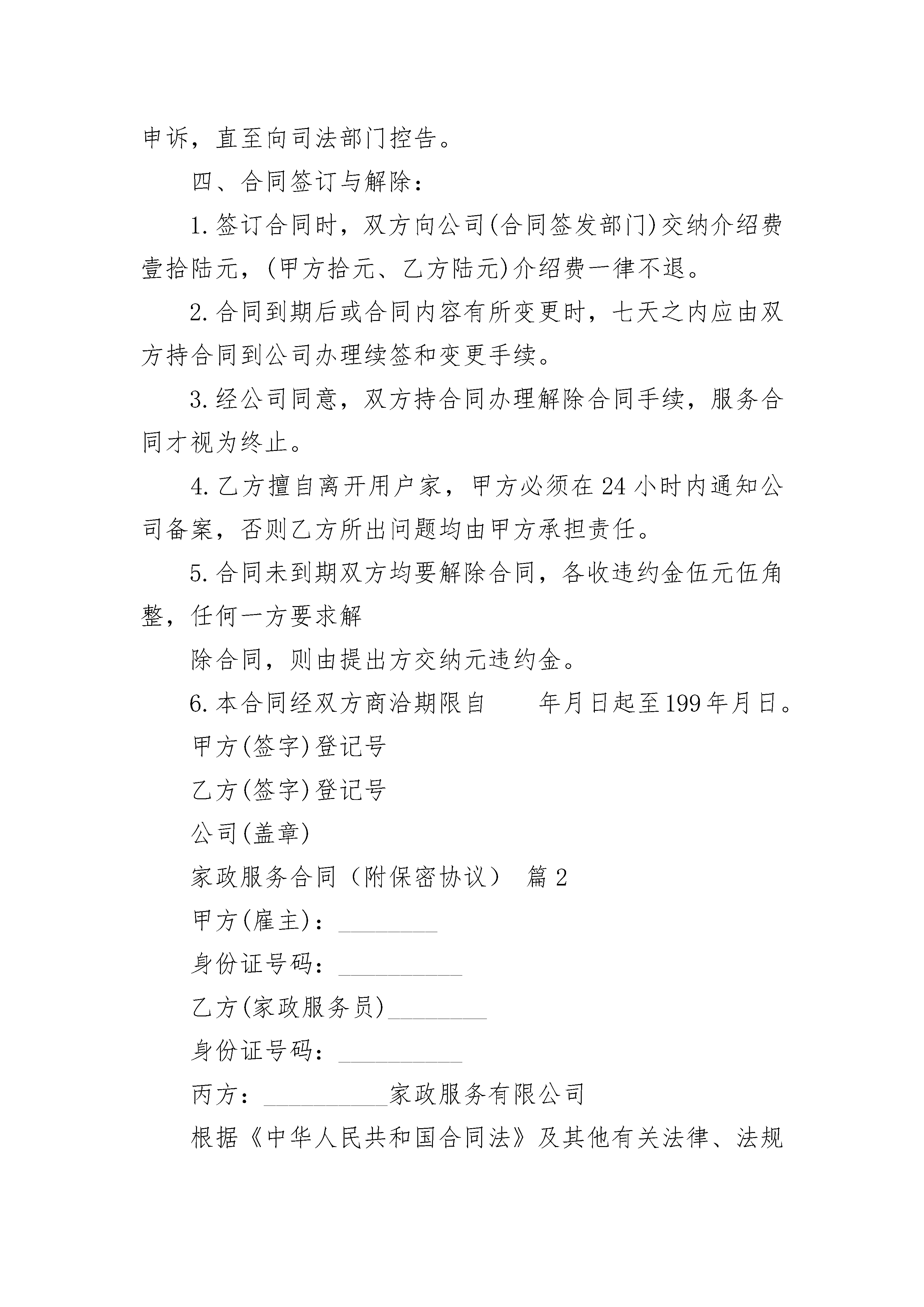 申诉，直至向司法部门控告。

四、合同签订与解除：

1.签订合同时，双方向公司(合同签发部门)交纳介绍费壹拾陆元，(甲方拾元、乙方陆元)介绍费一律不退。

2.合同到期后或合同内容有所变更时，七天之内应由双方持合同到公司办理续签和变更手续。

3.经公司同意，双方持合同办理解除合同手续，服务合同才视为终止。

4.乙方擅自离开用户家，甲方必须在24小时内通知公司备案，否则乙方所出问题均由甲方承担责任。

5.合同未到期双方均要解除合同，各收违约金伍元伍角整，任何一方要求解

除合同，则由提出方交纳元违约金。

6.本合同经双方商洽期限自　　年月日起至199年月日。

甲方(签字)登记号

乙方(签字)登记号

公司(盖章)

家政服务合同（附保密协议） 篇2

甲方(雇主)：________

身份证号码：__________

乙方(家政服务员)________

身份证号码：__________

丙方：__________家政服务有限公司

根据《中华人民共和国合同法》及其他有关法律、法规